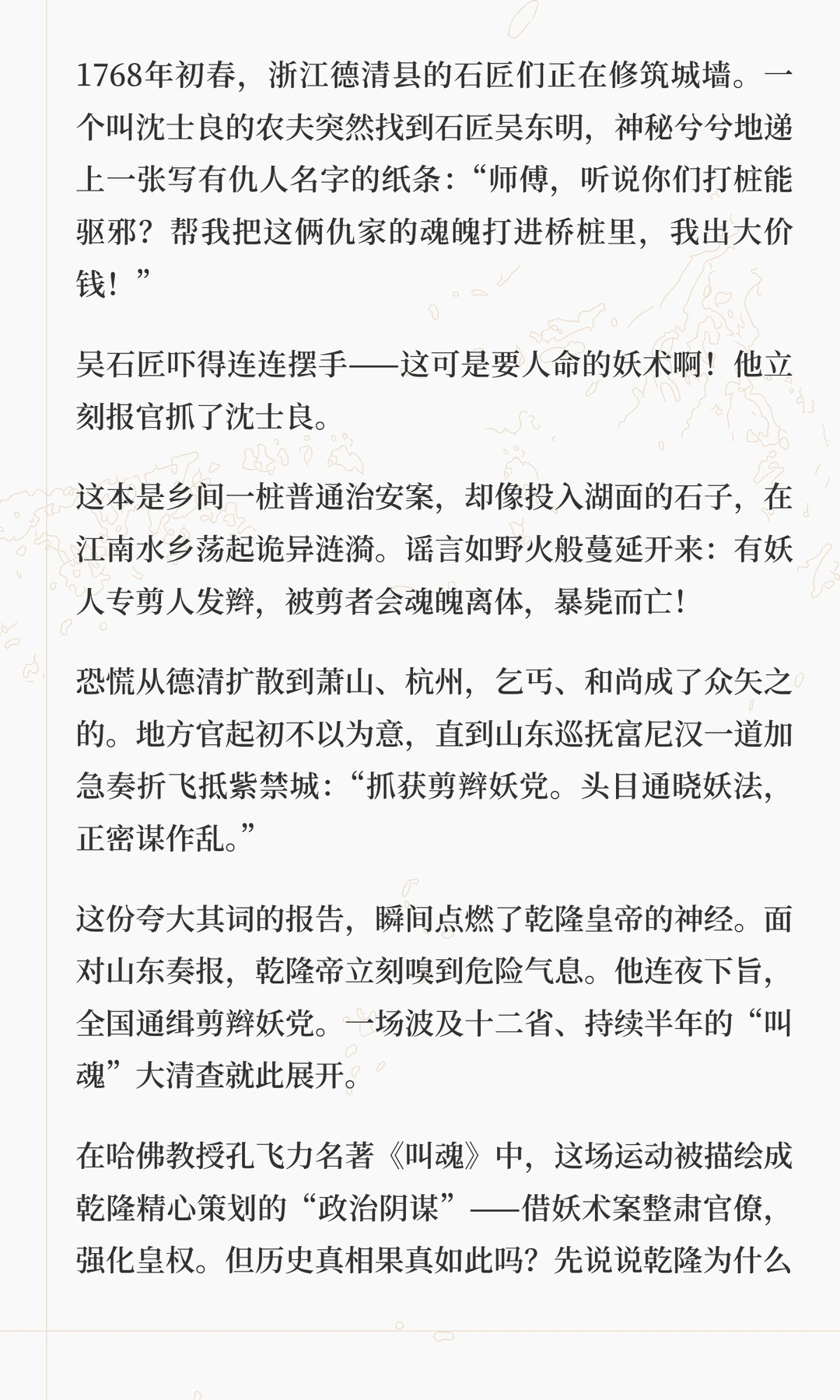 1768年初春，浙江德清县的石匠们正在修筑城墙。一个叫沈士良的农夫突然找到石匠吴东明，神秘兮兮地递上一张写有仇人名字的纸条：“师傅，听说你们打桩能驱邪？帮我把这俩仇家的魂魄打进桥桩里，我出大价钱！”

吴石匠吓得连连摆手——这可是要人命的妖术啊！他立刻报官抓了沈士良。

这本是乡间一桩普通治安案，却像投入湖面的石子，在江南水乡荡起诡异涟漪。谣言如野火般蔓延开来：有妖人专剪人发辫，被剪者会魂魄离体，暴毙而亡！

恐慌从德清扩散到萧山、杭州，乞丐、和尚成了众矢之的。地方官起初不以为意，直到山东巡抚富尼汉一道加急奏折飞抵紫禁城：“抓获剪辫妖党。头目通晓妖法，正密谋作乱。”

这份夸大其词的报告，瞬间点燃了乾隆皇帝的神经。面对山东奏报，乾隆帝立刻嗅到危险气息。他连夜下旨，全国通缉剪辫妖党。一场波及十二省、持续半年的“叫魂”大清查就此展开。

在哈佛教授孔飞力名著《叫魂》中，这场运动被描绘成乾隆精心策划的“政治阴谋”——借妖术案整肃官僚，强化皇权。但历史真相果真如此吗？先说说乾隆为什么